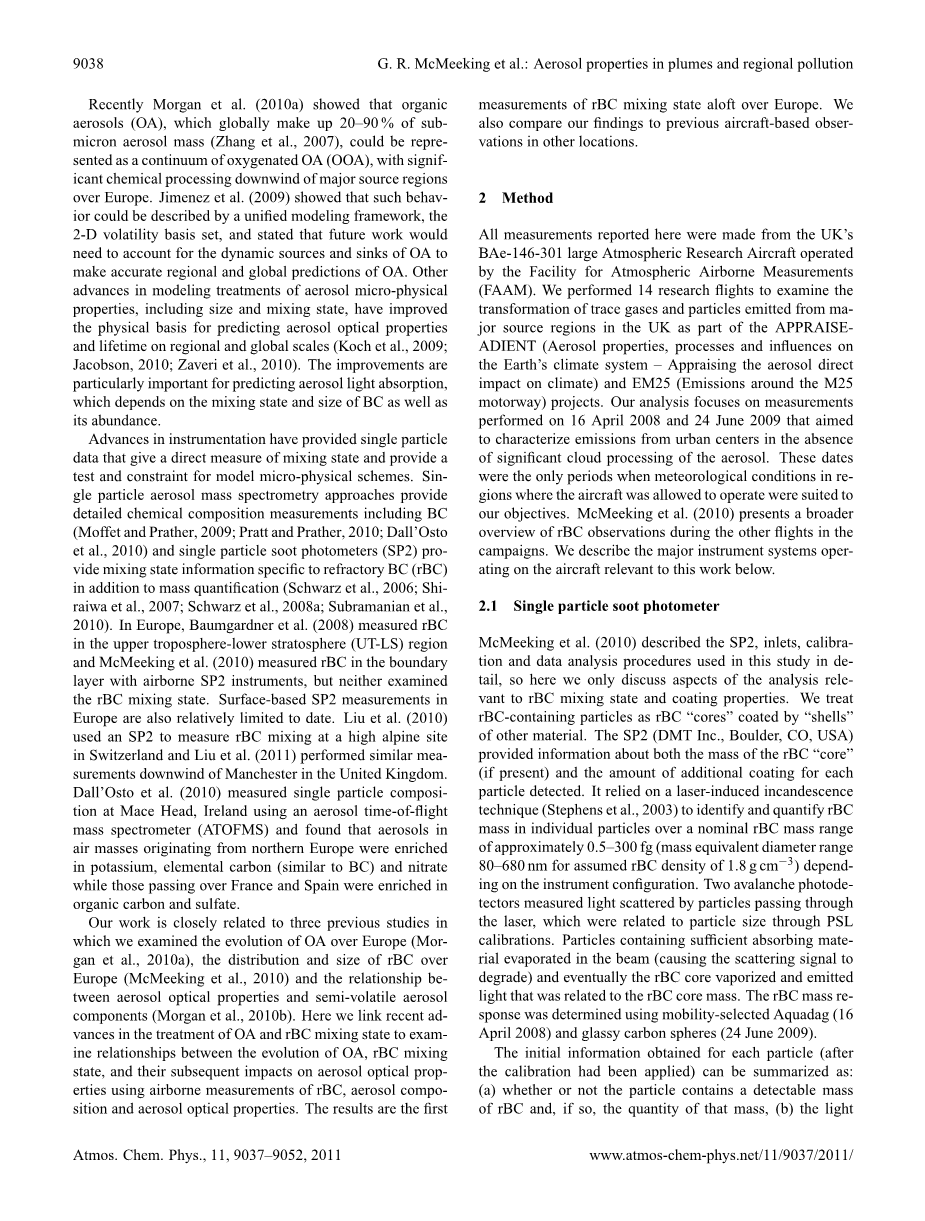 9038

G. R. McMeeking et al.: Aerosol properties in plumes and regional pollution

Recently Morgan et al. (2010a) showed that organic aerosols (OA), which globally make up 20–90 % of submicron aerosol mass (Zhang et al., 2007), could be represented as a continuum of oxygenated OA (OOA), with significant chemical processing downwind of major source regions over Europe. Jimenez et al. (2009) showed that such behavior could be described by a unified modeling framework, the 2-D volatility basis set, and stated that future work would need to account for the dynamic sources and sinks of OA to make accurate regional and global predictions of OA. Other advances in modeling treatments of aerosol micro-physical properties, including size and mixing state, have improved the physical basis for predicting aerosol optical properties and lifetime on regional and global scales (Koch et al., 2009; Jacobson, 2010; Zaveri et al., 2010). The improvements are particularly important for predicting aerosol light absorption, which depends on the mixing state and size of BC as well as its abundance.

Advances in instrumentation have provided single particle data that give a direct measure of mixing state and provide a test and constraint for model micro-physical schemes. Single particle aerosol mass spectrometry approaches provide detailed chemical composition measurements including BC (Moffet and Prather, 2009; Pratt and Prather, 2010; Dall'Osto et al., 2010) and single particle soot photometers (SP2) provide mixing state information specific to refractory BC (rBC) in addition to mass quantification (Schwarz et al., 2006; Shiraiwa et al., 2007; Schwarz et al., 2008a; Subramanian et al., 2010). In Europe, Baumgardner et al. (2008) measured rBC in the upper troposphere-lower stratosphere (UT-LS) region and McMeeking et al. (2010) measured rBC in the boundary layer with airborne SP2 instruments, but neither examined the rBC mixing state. Surface-based SP2 measurements in Europe are also relatively limited to date. Liu et al. (2010) used an SP2 to measure rBC mixing at a high alpine site in Switzerland and Liu et al. (2011) performed similar measurements downwind of Manchester in the United Kingdom. Dall'Osto et al. (2010) measured single particle composition at Mace Head, Ireland using an aerosol time-of-flight mass spectrometer (ATOFMS) and found that aerosols in air masses originating from northern Europe were enriched in potassium, elemental carbon (similar to BC) and nitrate while those passing over France and Spain were enriched in organic carbon and sulfate.

Our work is closely related to three previous studies in which we examined the evolution of OA over Europe (Morgan et al., 2010a), the distribution and size of rBC over Europe (McMeeking et al., 2010) and the relationship between aerosol optical properties and semi-volatile aerosol components (Morgan et al., 2010b). Here we link recent advances in the treatment of OA and rBC mixing state to examine relationships between the evolution of OA, rBC mixing state, and their subsequent impacts on aerosol optical properties using airborne measurements of rBC, aerosol composition and aerosol optical properties. The results are the first measurements of rBC mixing state aloft over Europe. We also compare our findings to previous aircraft-based observations in other locations.

2 Method

All measurements reported here were made from the UK's BAe-146-301 large Atmospheric Research Aircraft operated by the Facility for Atmospheric Airborne Measurements (FAAM). We performed 14 research flights to examine the transformation of trace gases and particles emitted from major source regions in the UK as part of the APPRAISE-ADIENT (Aerosol properties, processes and influences on the Earth's climate system – Appraising the aerosol direct impact on climate) and EM25 (Emissions around the M25 motorway) projects. Our analysis focuses on measurements performed on 16 April 2008 and 24 June 2009 that aimed to characterize emissions from urban centers in the absence of significant cloud processing of the aerosol. These dates were the only periods when meteorological conditions in regions where the aircraft was allowed to operate were suited to our objectives. McMeeking et al. (2010) presents a broader overview of rBC observations during the other flights in the campaigns. We describe the major instrument systems operating on the aircraft relevant to this work below.

2.1 Single particle soot photometer

McMeeking et al. (2010) described the SP2, inlets, calibration and data analysis procedures used in this study in detail, so here we only discuss aspects of the analysis relevant to rBC mixing state and coating properties. We treat rBC-containing particles as rBC "cores" coated by "shells" of other material. The SP2 (DMT Inc., Boulder, CO, USA) provided information about both the mass of the rBC "core" (if present) and the amount of additional coating for each particle detected. It relied on a laser-induced incandescence technique (Stephens et al., 2003) to identify and quantify rBC mass in individual particles over a nominal rBC mass range of approximately 0.5–300 fg (mass equivalent diameter range 80–680 nm for assumed rBC density of 1.8 g cm$^{-3}$) depending on the instrument configuration. Two avalanche photodetectors measured light scattered by particles passing through the laser, which were related to particle size through PSL calibrations. Particles containing sufficient absorbing material evaporated in the beam (causing the scattering signal to degrade) and eventually the rBC core vaporized and emitted light that was related to the rBC core mass. The rBC mass response was determined using mobility-selected Aquadag (16 April 2008) and glassy carbon spheres (24 June 2009).

The initial information obtained for each particle (after the calibration had been applied) can be summarized as: (a) whether or not the particle contains a detectable mass of rBC and, if so, the quantity of that mass, (b) the light

Atmos. Chem. Phys., 11, 9037–9052, 2011

www.atmos-chem-phys.net/11/9037/2011/